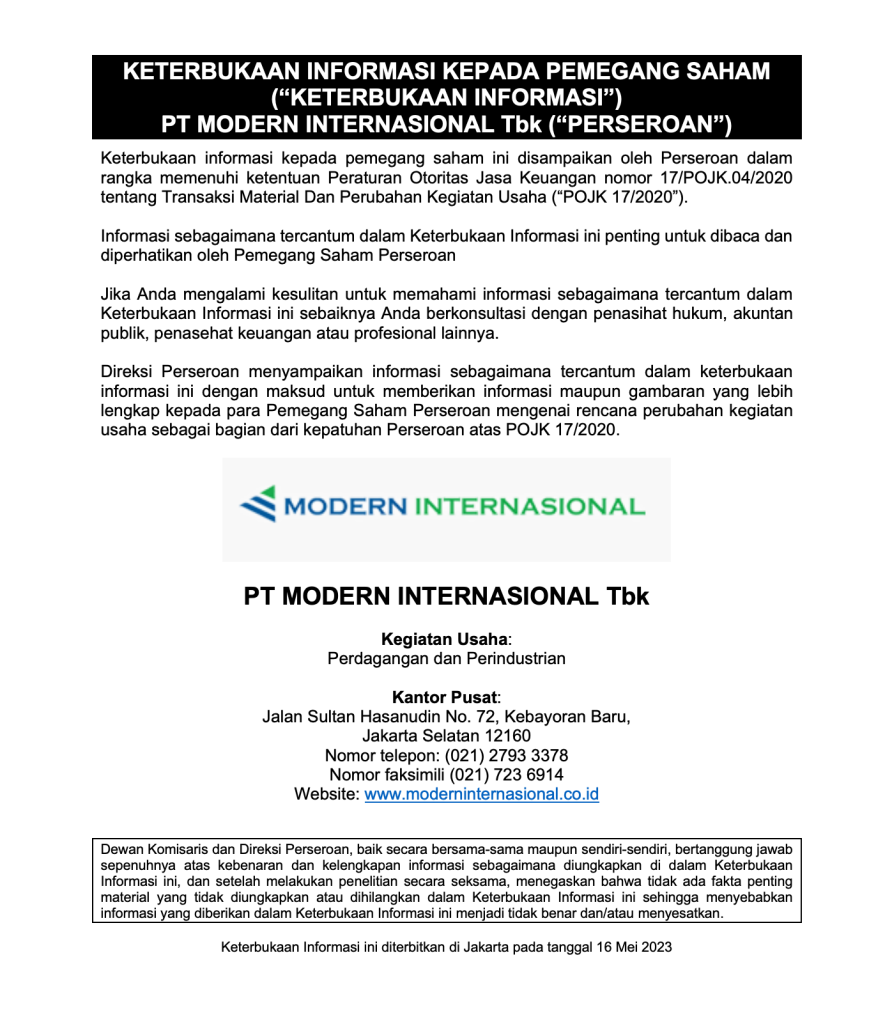 KETERBUKAAN INFORMASI KEPADA PEMEGANG SAHAM
("KETERBUKAAN INFORMASI")
PT MODERN INTERNASIONAL Tbk ("PERSEROAN")

Keterbukaan informasi kepada pemegang saham ini disampaikan oleh Perseroan dalam rangka memenuhi ketentuan Peraturan Otoritas Jasa Keuangan nomor 17/POJK.04/2020 tentang Transaksi Material Dan Perubahan Kegiatan Usaha ("POJK 17/2020").

Informasi sebagaimana tercantum dalam Keterbukaan Informasi ini penting untuk dibaca dan diperhatikan oleh Pemegang Saham Perseroan

Jika Anda mengalami kesulitan untuk memahami informasi sebagaimana tercantum dalam Keterbukaan Informasi ini sebaiknya Anda berkonsultasi dengan penasihat hukum, akuntan publik, penasehat keuangan atau profesional lainnya.

Direksi Perseroan menyampaikan informasi sebagaimana tercantum dalam keterbukaan informasi ini dengan maksud untuk memberikan informasi maupun gambaran yang lebih lengkap kepada para Pemegang Saham Perseroan mengenai rencana perubahan kegiatan usaha sebagai bagian dari kepatuhan Perseroan atas POJK 17/2020.

MODERN INTERNASIONAL

PT MODERN INTERNASIONAL Tbk

Kegiatan Usaha:
Perdagangan dan Perindustrian

Kantor Pusat:
Jalan Sultan Hasanudin No. 72, Kebayoran Baru,
Jakarta Selatan 12160
Nomor telepon: (021) 2793 3378
Nomor faksimili (021) 723 6914
Website: www.moderninternasional.co.id

Dewan Komisaris dan Direksi Perseroan, baik secara bersama-sama maupun sendiri-sendiri, bertanggung jawab sepenuhnya atas kebenaran dan kelengkapan informasi sebagaimana diungkapkan di dalam Keterbukaan Informasi ini, dan setelah melakukan penelitian secara seksama, menegaskan bahwa tidak ada fakta penting material yang tidak diungkapkan atau dihilangkan dalam Keterbukaan Informasi ini sehingga menyebabkan informasi yang diberikan dalam Keterbukaan Informasi ini menjadi tidak benar dan/atau menyesatkan.

Keterbukaan Informasi ini diterbitkan di Jakarta pada tanggal 16 Mei 2023